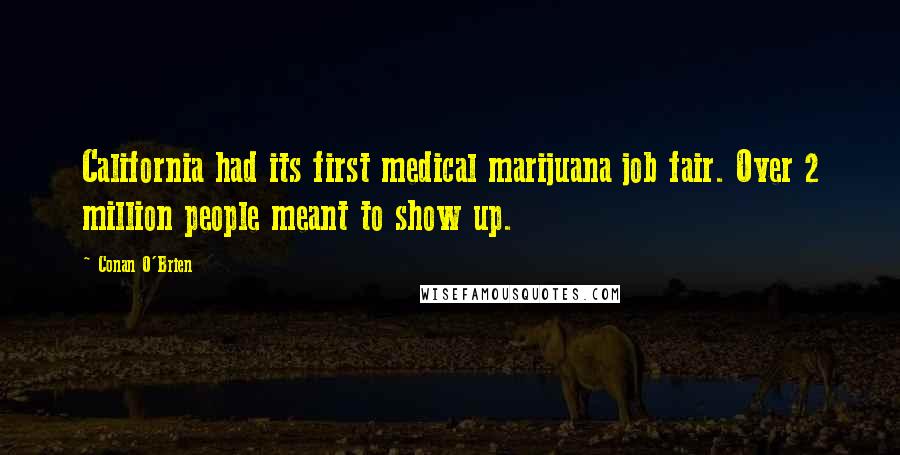 California had its first medical marijuana job fair. Over 2 million people meant to show up.

~ Conan O'Brien

WISEFAMOUSQUOTES.COM